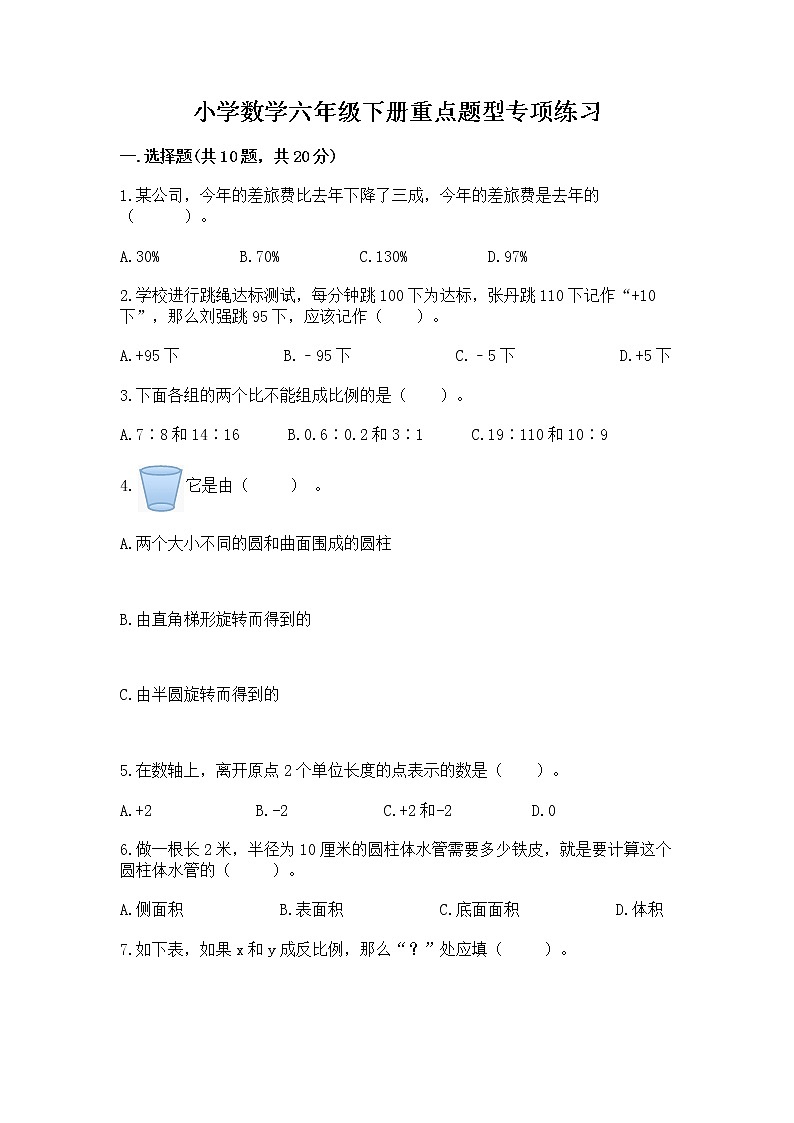 小学数学六年级下册重点题型专项练习

一.选择题(共10题，共20分)

1.某公司，今年的差旅费比去年下降了三成，今年的差旅费是去年的（　　）。

A.30%　　B.70%　　C.130%　　D.97%

2.学校进行跳绳达标测试，每分钟跳100下为达标，张丹跳110下记作“+10下”，那么刘强跳95下，应该记作（　　）。

A.+95下　　B.－95下　　C.－5下　　D.+5下

3.下面各组的两个比不能组成比例的是（　　）。

A.7∶8和14∶16　　B.0.6∶0.2和3∶1　　C.19∶110和10∶9

4. 它是由（　　）。

A.两个大小不同的圆和曲面围成的圆柱

B.由直角梯形旋转而得到的

C.由半圆旋转而得到的

5.在数轴上，离开原点2个单位长度的点表示的数是（　　）。

A.+2　　B.-2　　C.+2和-2　　D.0

6.做一根长2米，半径为10厘米的圆柱体水管需要多少铁皮，就是要计算这个圆柱体水管的（　　）。

A.侧面积　　B.表面积　　C.底面面积　　D.体积

7.如下表，如果x和y成反比例，那么“？”处应填（　　）。